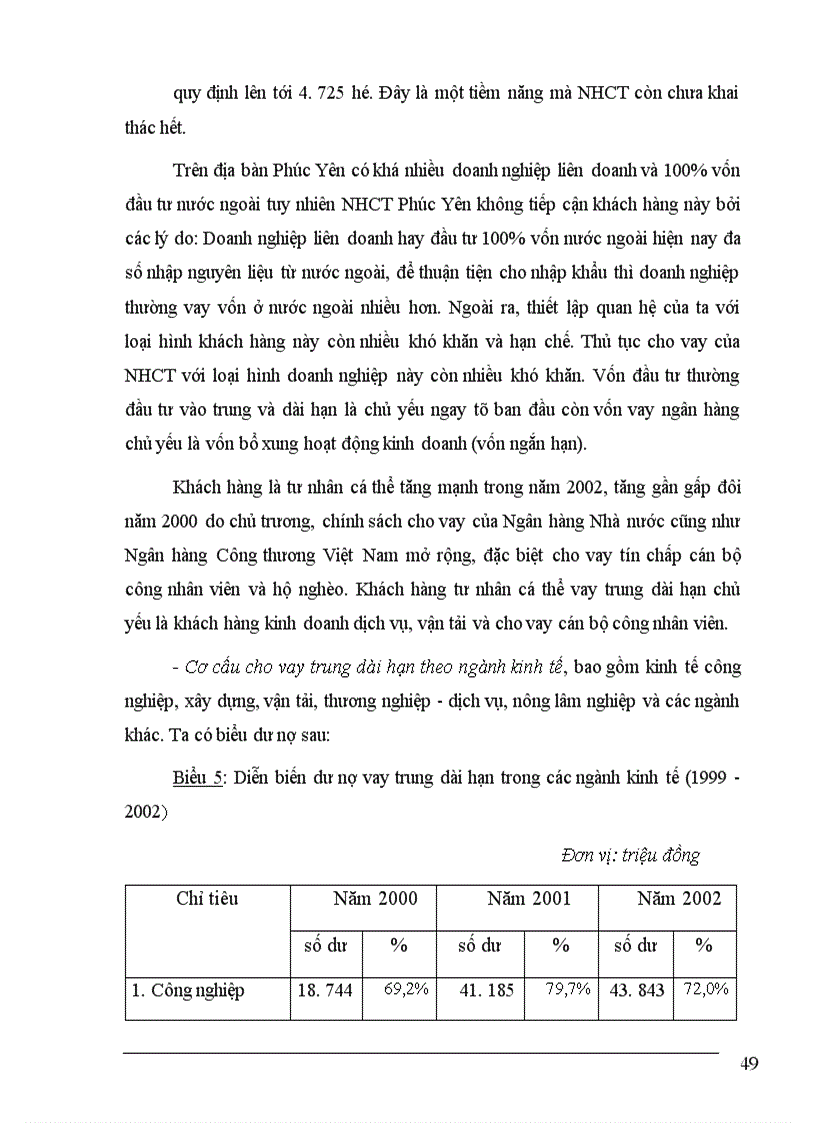 quy định lên tới 4. 725 hé. Đây là một tiềm năng mà NHCT còn chưa khai thác hết.

Trên địa bàn Phúc Yên có khá nhiều doanh nghiệp liên doanh và 100% vốn đầu tư nước ngoài tuy nhiên NHCT Phúc Yên không tiếp cận khách hàng này bởi các lý do: Doanh nghiệp liên doanh hay đầu tư 100% vốn nước ngoài hiện nay đa số nhập nguyên liệu từ nước ngoài, để thuận tiện cho nhập khẩu thì doanh nghiệp thường vay vốn ở nước ngoài nhiều hơn. Ngoài ra, thiết lập quan hệ của ta với loại hình khách hàng này còn nhiều khó khăn và hạn chế. Thủ tục cho vay của NHCT với loại hình doanh nghiệp này còn nhiều khó khăn. Vốn đầu tư thường đầu tư vào trung và dài hạn là chủ yếu ngay tõ ban đầu còn vốn vay ngân hàng chủ yếu là vốn bổ xung hoạt động kinh doanh (vốn ngắn hạn).

Khách hàng là tư nhân cá thể tăng mạnh trong năm 2002, tăng gần gấp đôi năm 2000 do chủ trương, chính sách cho vay của Ngân hàng Nhà nước cũng như Ngân hàng Công thương Việt Nam mở rộng, đặc biệt cho vay tín chấp cán bộ công nhân viên và hộ nghèo. Khách hàng tư nhân cá thể vay trung dài hạn chủ yếu là khách hàng kinh doanh dịch vụ, vận tải và cho vay cán bộ công nhân viên.

- Cơ cấu cho vay trung dài hạn theo ngành kinh tế, bao gồm kinh tế công nghiệp, xây dựng, vận tải, thương nghiệp - dịch vụ, nông lâm nghiệp và các ngành khác. Ta có biểu dư nợ sau:

Biểu 5: Diễn biến dư nợ vay trung dài hạn trong các ngành kinh tế (1999 - 2002)

Đơn vị: triệu đồng

| Chỉ tiêu | Năm 2000 | | Năm 2001 | | Năm 2002 | |
|---|---|---|---|---|---|---|
| | số dư | % | số dư | % | số dư | % |
| 1. Công nghiệp | 18. 744 | 69,2% | 41. 185 | 79,7% | 43. 843 | 72,0% |

49